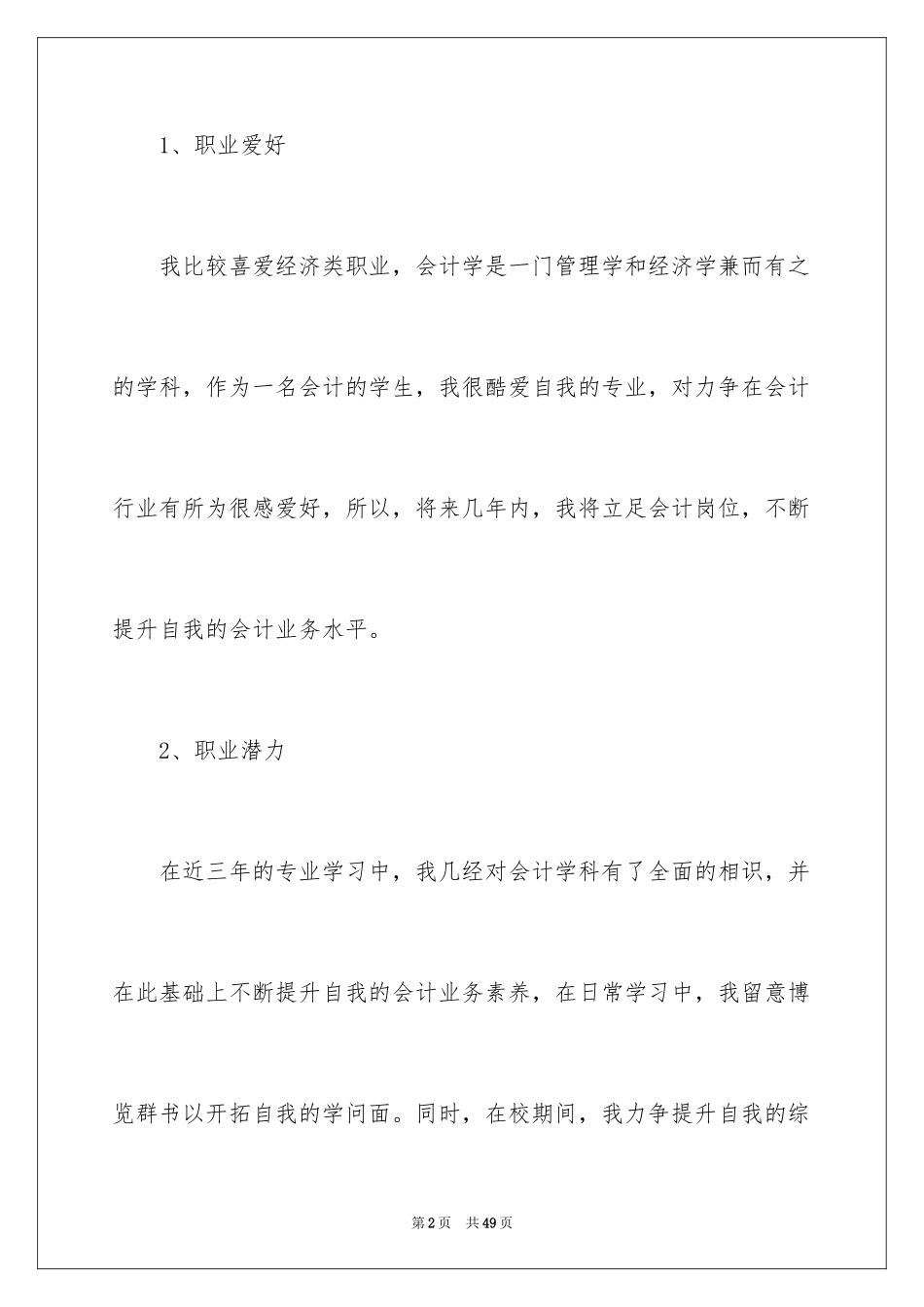 1、职业爱好

我比较喜爱经济类职业，会计学是一门管理学和经济学兼而有之的学科，作为一名会计的学生，我很酷爱自我的专业，对力争在会计行业有所为很感爱好，所以，将来几年内，我将立足会计岗位，不断提升自我的会计业务水平。

2、职业潜力

在近三年的专业学习中，我几经对会计学科有了全面的相识，并在此基础上不断提升自我的会计业务素养，在日常学习中，我留意博览群书以开拓自我的学问面。同时，在校期间，我力争提升自我的综

第2页 共49页